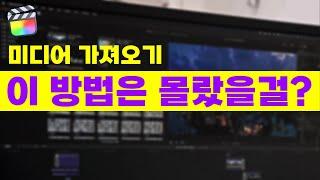 미디어 가져오기

이 방법은 몰랐을걸?